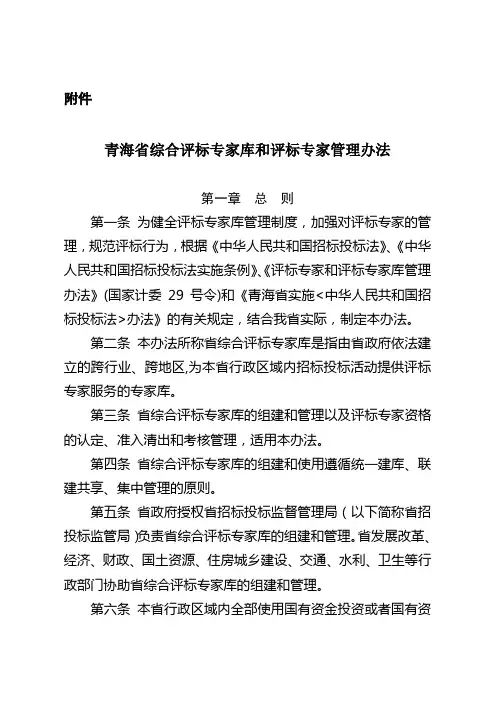 附件

青海省综合评标专家库和评标专家管理办法

第一章 总 则

第一条 为健全评标专家库管理制度，加强对评标专家的管理，规范评标行为，根据《中华人民共和国招标投标法》、《中华人民共和国招标投标法实施条例》、《评标专家和评标专家库管理办法》(国家计委 29 号令)和《青海省实施<中华人民共和国招标投标法>办法》的有关规定，结合我省实际，制定本办法。

第二条 本办法所称省综合评标专家库是指由省政府依法建立的跨行业、跨地区,为本省行政区域内招标投标活动提供评标专家服务的专家库。

第三条 省综合评标专家库的组建和管理以及评标专家资格的认定、准入清出和考核管理，适用本办法。

第四条 省综合评标专家库的组建和使用遵循统一建库、联建共享、集中管理的原则。

第五条 省政府授权省招标投标监督管理局（以下简称省招投标监管局）负责省综合评标专家库的组建和管理。省发展改革、经济、财政、国土资源、住房城乡建设、交通、水利、卫生等行政部门协助省综合评标专家库的组建和管理。

第六条 本省行政区域内全部使用国有资金投资或者国有资